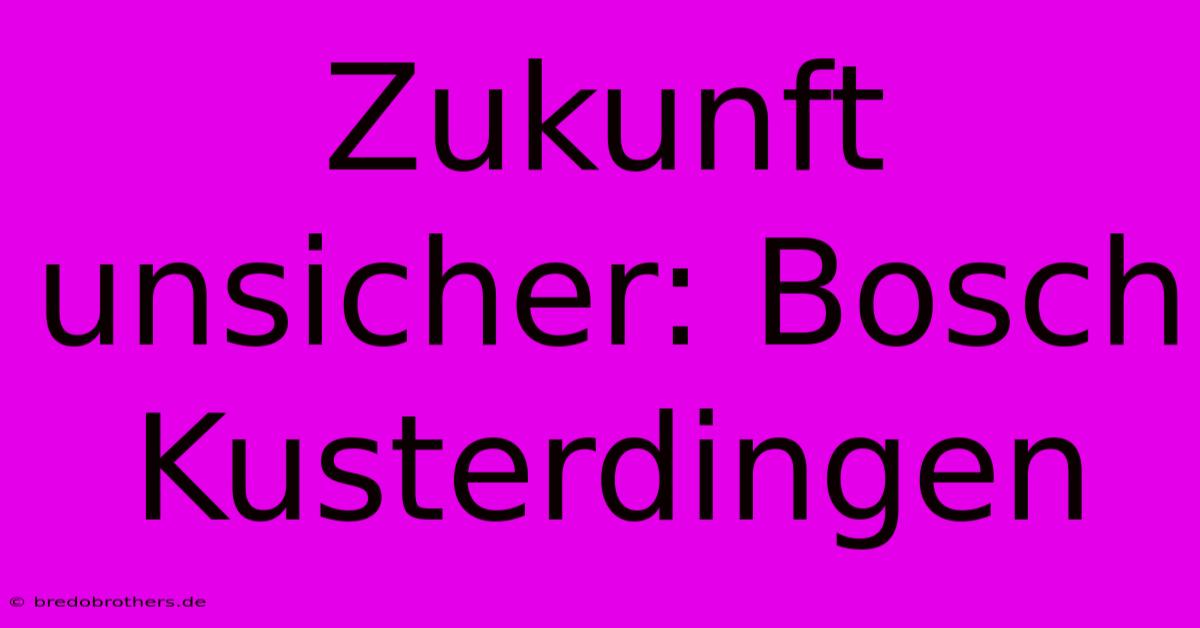 Zukunft unsicher: Bosch Kusterdingen

© bredobrothers.de